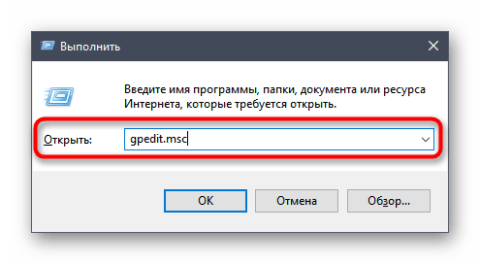 Выполнить

Введите имя программы, папки, документа или ресурса Интернета, которые требуется открыть.

Открыть: gpedit.msc

OK Отмена Обзор...